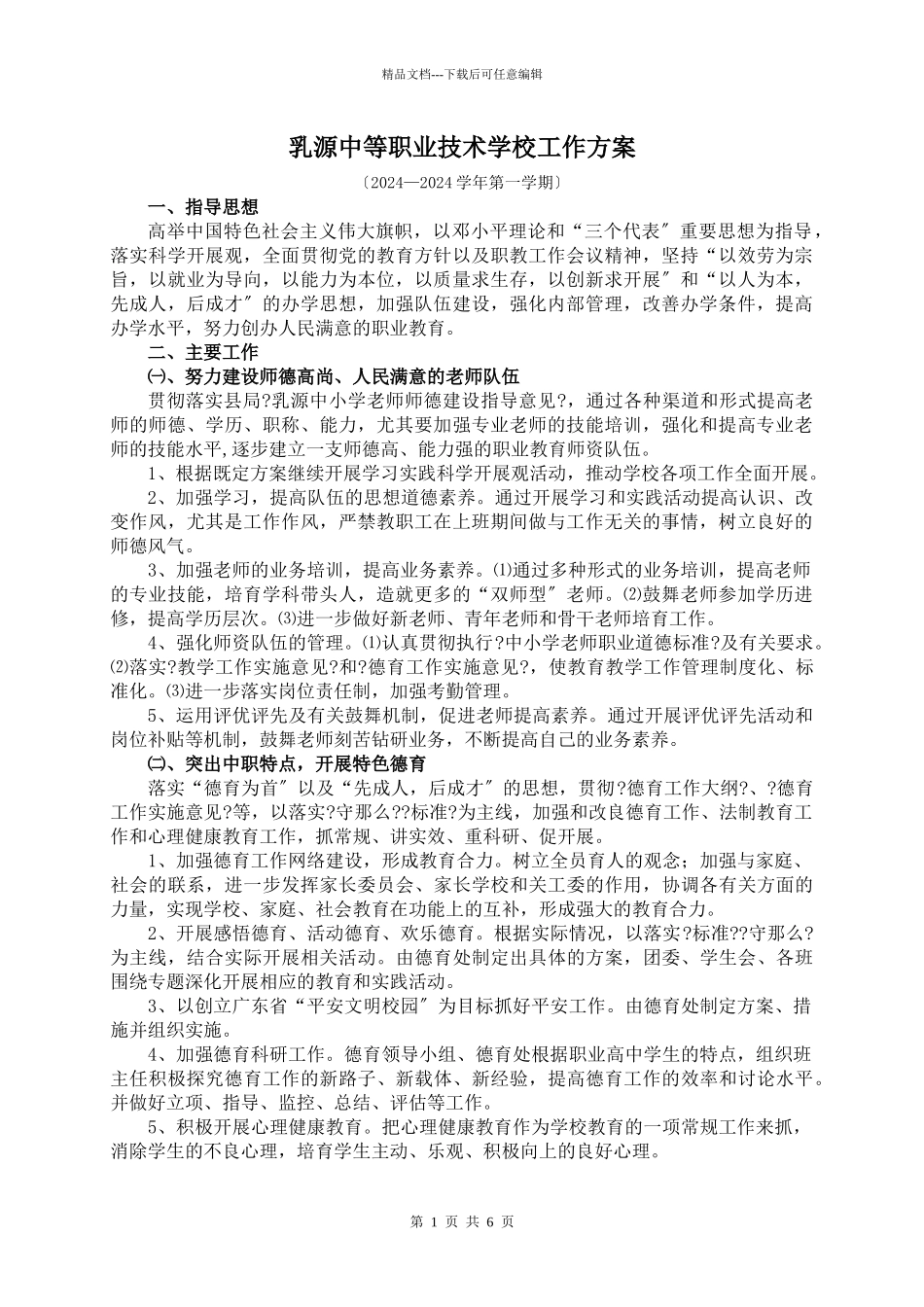 精品文档---下载后可任意编辑

乳源中等职业技术学校工作方案

〔2024—2024 学年第一学期〕

一、指导思想

高举中国特色社会主义伟大旗帜，以邓小平理论和“三个代表〞重要思想为指导，落实科学开展观，全面贯彻党的教育方针以及职教工作会议精神，坚持“以效劳为宗旨，以就业为导向，以能力为本位，以质量求生存，以创新求开展〞和“以人为本，先成人，后成才〞的办学思想，加强队伍建设，强化内部管理，改善办学条件，提高办学水平，努力创办人民满意的职业教育。

二、主要工作

㈠、努力建设师德高尚、人民满意的老师队伍

贯彻落实县局?乳源中小学老师师德建设指导意见?，通过各种渠道和形式提高老师的师德、学历、职称、能力，尤其要加强专业老师的技能培训，强化和提高专业老师的技能水平,逐步建立一支师德高、能力强的职业教育师资队伍。

1、根据既定方案继续开展学习实践科学开展观活动，推动学校各项工作全面开展。

2、加强学习，提高队伍的思想道德素养。通过开展学习和实践活动提高认识、改变作风，尤其是工作作风，严禁教职工在上班期间做与工作无关的事情，树立良好的师德风气。

3、加强老师的业务培训，提高业务素养。⑴通过多种形式的业务培训，提高老师的专业技能，培育学科带头人，造就更多的“双师型〞老师。⑵鼓舞老师参加学历进修，提高学历层次。⑶进一步做好新老师、青年老师和骨干老师培育工作。

4、强化师资队伍的管理。⑴认真贯彻执行?中小学老师职业道德标准?及有关要求。⑵落实?教学工作实施意见?和?德育工作实施意见?，使教育教学工作管理制度化、标准化。⑶进一步落实岗位责任制，加强考勤管理。

5、运用评优评先及有关鼓舞机制，促进老师提高素养。通过开展评优评先活动和岗位补贴等机制，鼓舞老师刻苦钻研业务，不断提高自己的业务素养。

㈡、突出中职特点，开展特色德育

落实“德育为首〞以及“先成人，后成才〞的思想，贯彻?德育工作大纲?、?德育工作实施意见?等，以落实?守那么??标准?为主线，加强和改良德育工作、法制教育工作和心理健康教育工作，抓常规、讲实效、重科研、促开展。

1、加强德育工作网络建设，形成教育合力。树立全员育人的观念；加强与家庭、社会的联系，进一步发挥家长委员会、家长学校和关工委的作用，协调各有关方面的力量，实现学校、家庭、社会教育在功能上的互补，形成强大的教育合力。

2、开展感悟德育、活动德育、欢乐德育。根据实际情况，以落实?标准??守那么?为主线，结合实际开展相关活动。由德育处制定出具体的方案，团委、学生会、各班围绕专题深化开展相应的教育和实践活动。

3、以创立广东省“平安文明校园〞为目标抓好平安工作。由德育处制定方案、措施并组织实施。

4、加强德育科研工作。德育领导小组、德育处根据职业高中学生的特点，组织班主任积极探究德育工作的新路子、新载体、新经验，提高德育工作的效率和讨论水平。并做好立项、指导、监控、总结、评估等工作。

5、积极开展心理健康教育。把心理健康教育作为学校教育的一项常规工作来抓，消除学生的不良心理，培育学生主动、乐观、积极向上的良好心理。

第 1 页 共 6 页